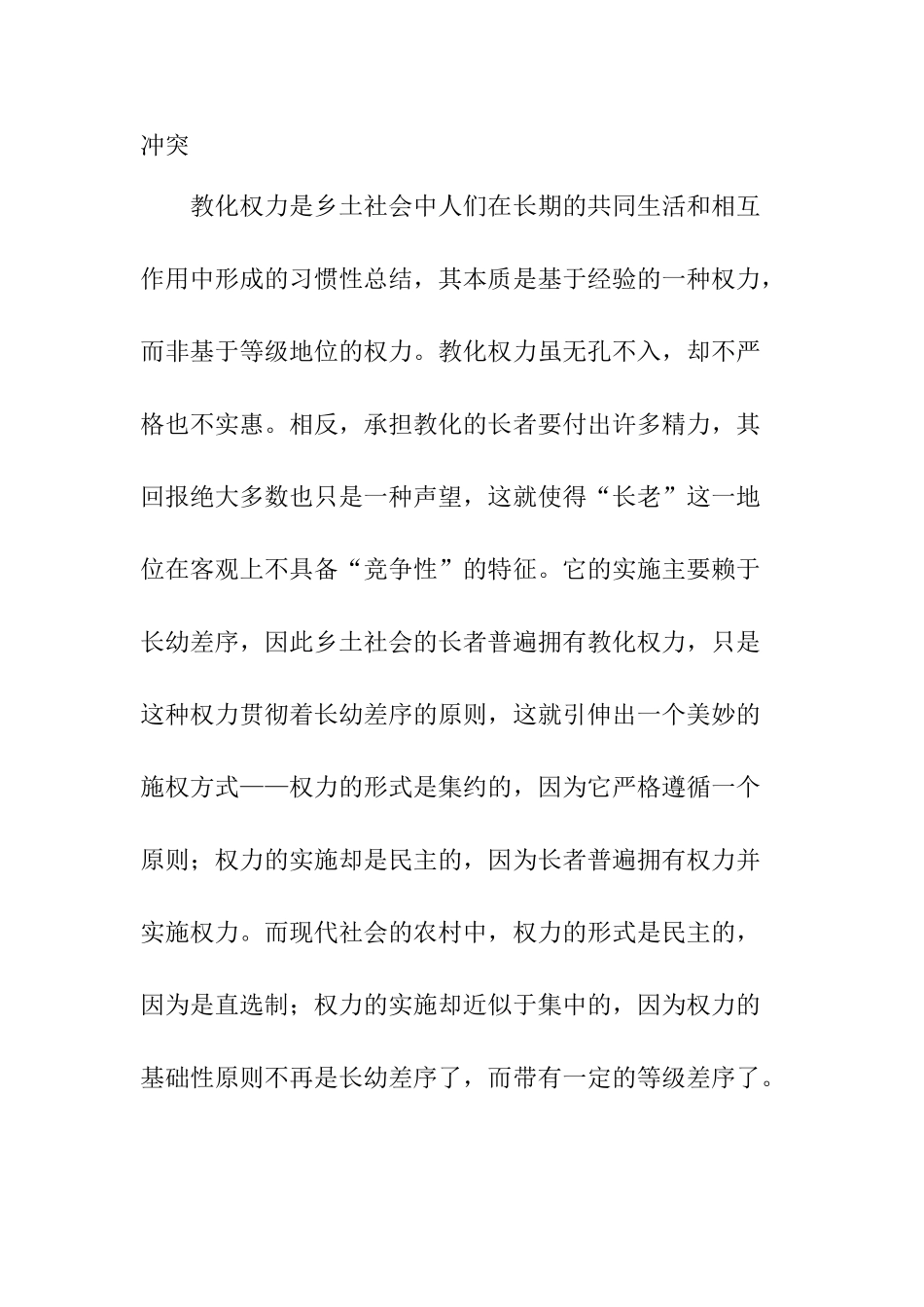 冲突

教化权力是乡土社会中人们在长期的共同生活和相互作用中形成的习惯性总结，其本质是基于经验的一种权力，而非基于等级地位的权力。教化权力虽无孔不入，却不严格也不实惠。相反，承担教化的长者要付出许多精力，其回报绝大多数也只是一种声望，这就使得“长老”这一地位在客观上不具备“竞争性”的特征。它的实施主要赖于长幼差序，因此乡土社会的长者普遍拥有教化权力，只是这种权力贯彻着长幼差序的原则，这就引伸出一个美妙的施权方式——权力的形式是集约的，因为它严格遵循一个原则；权力的实施却是民主的，因为长者普遍拥有权力并实施权力。而现代社会的农村中，权力的形式是民主的，因为是直选制；权力的实施却近似于集中的，因为权力的基础性原则不再是长幼差序了，而带有一定的等级差序了。